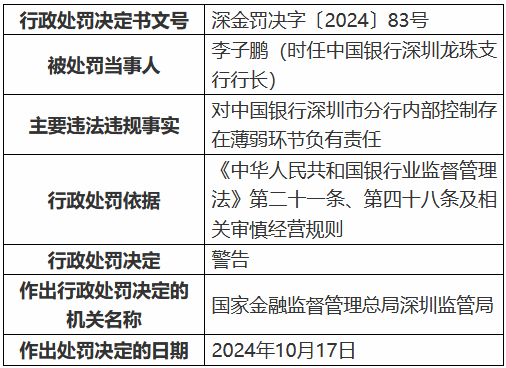 | 行政处罚决定书文号 | 深金罚决字〔2024〕83号 |
|---|---|
| 被处罚当事人 | 李子鹏（时任中国银行深圳龙珠支行行长） |
| 主要违法违规事实 | 对中国银行深圳市分行内部控制存在薄弱环节负有责任 |
| 行政处罚依据 | 《中华人民共和国银行业监督管理法》第二十一条、第四十八条及相关审慎经营规则 |
| 行政处罚决定 | 警告 |
| 作出行政处罚决定的机关名称 | 国家金融监督管理总局深圳监管局 |
| 作出处罚决定的日期 | 2024年10月17日 |